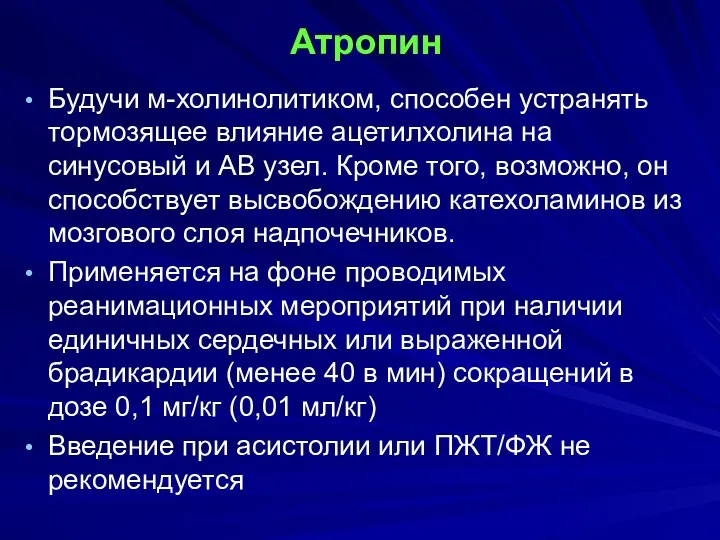 Атропин

• Будучи м-холинолитиком, способен устранять тормозящее влияние ацетилхолина на синусовый и АВ узел. Кроме того, возможно, он способствует высвобождению катехоламинов из мозгового слоя надпочечников.

• Применяется на фоне проводимых реанимационных мероприятий при наличии единичных сердечных или выраженной брадикардии (менее 40 в мин) сокращений в дозе 0,1 мг/кг (0,01 мл/кг)

• Введение при асистолии или ПЖТ/ФЖ не рекомендуется